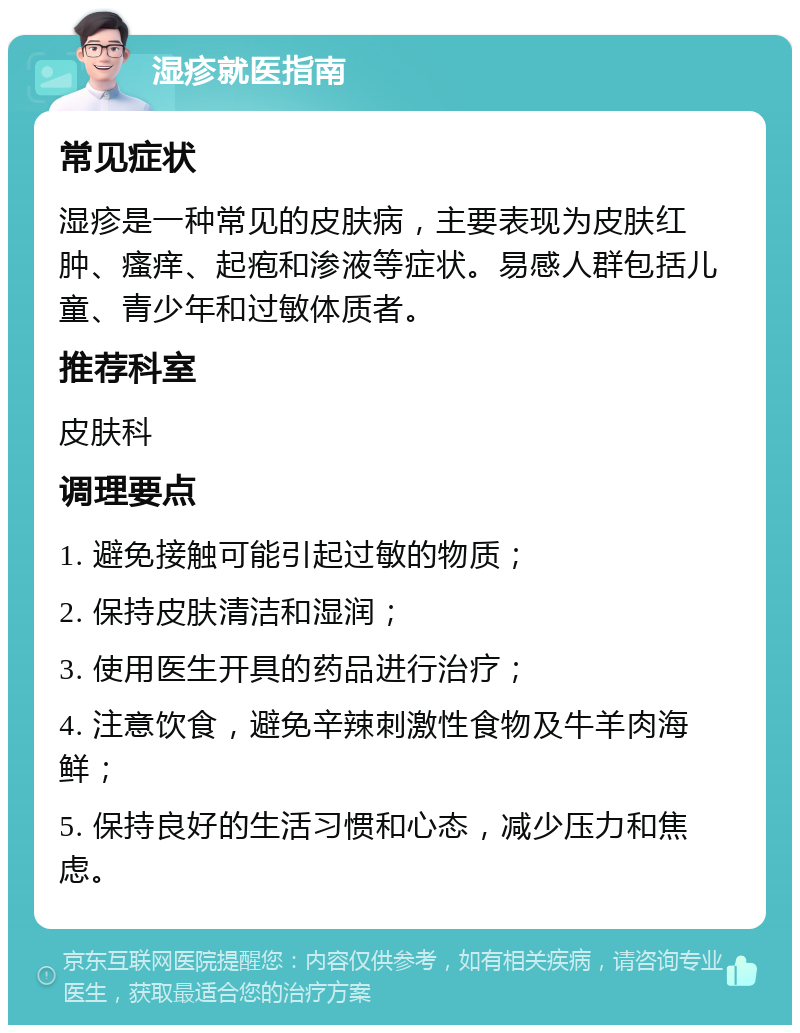 湿疹就医指南

常见症状

湿疹是一种常见的皮肤病，主要表现为皮肤红肿、瘙痒、起疱和渗液等症状。易感人群包括儿童、青少年和过敏体质者。

推荐科室

皮肤科

调理要点

1. 避免接触可能引起过敏的物质；

2. 保持皮肤清洁和湿润；

3. 使用医生开具的药品进行治疗；

4. 注意饮食，避免辛辣刺激性食物及牛羊肉海鲜；

5. 保持良好的生活习惯和心态，减少压力和焦虑。

京东互联网医院提醒您：内容仅供参考，如有相关疾病，请咨询专业医生，获取最适合您的治疗方案